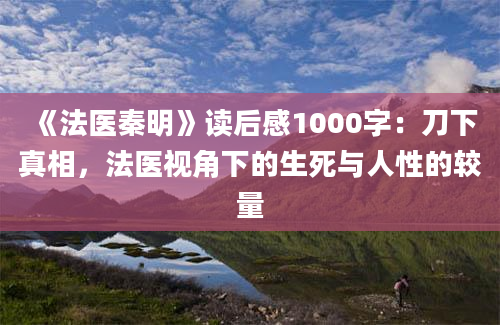 《法医秦明》读后感1000字：刀下真相，法医视角下的生死与人性的较量